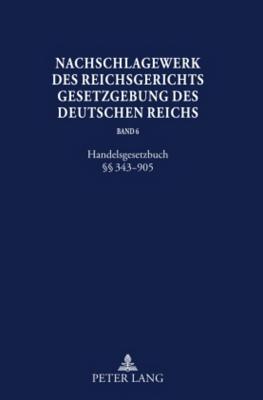 NACHSCHLAGEWERK
DES REICHSGERICHTS
GESETZGEBUNG DES
DEUTSCHEN REICHS

BAND 6

Handelsgesetzbuch
§§ 343–905

PETER LANG